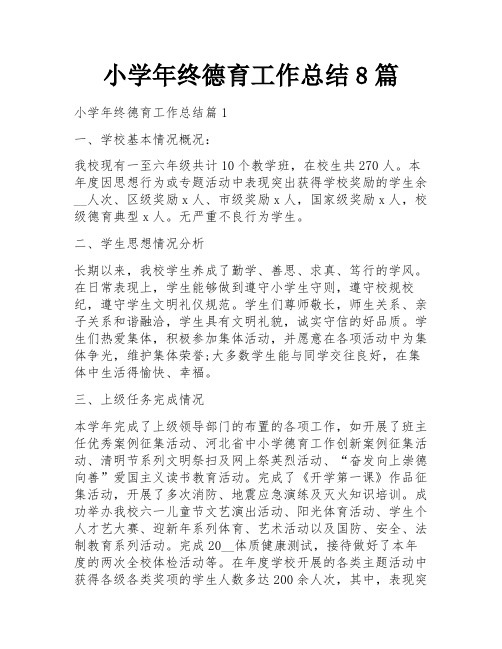 小学年终德育工作总结 8 篇

小学年终德育工作总结篇 1

一、学校基本情况概况：

我校现有一至六年级共计 10 个教学班，在校生共 270 人。本年度因思想行为或专题活动中表现突出获得学校奖励的学生余__人次、区级奖励 x 人、市级奖励 x 人，国家级奖励 x 人，校级德育典型 x 人。无严重不良行为学生。

二、学生思想情况分析

长期以来，我校学生养成了勤学、善思、求真、笃行的学风。在日常表现上，学生能够做到遵守小学生守则，遵守校规校纪，遵守学生文明礼仪规范。学生们尊师敬长，师生关系、亲子关系和谐融洽，学生具有文明礼貌，诚实守信的好品质。学生们热爱集体，积极参加集体活动，并愿意在各项活动中为集体争光，维护集体荣誉;大多数学生能与同学交往良好，在集体中生活得愉快、幸福。

三、上级任务完成情况

本学年完成了上级领导部门的布置的各项工作，如开展了班主任优秀案例征集活动、河北省中小学德育工作创新案例征集活动、清明节系列文明祭扫及网上祭英烈活动、“奋发向上崇德向善”爱国主义读书教育活动。完成了《开学第一课》作品征集活动，开展了多次消防、地震应急演练及灭火知识培训。成功举办我校六一儿童节文艺演出活动、阳光体育活动、学生个人才艺大赛、迎新年系列体育、艺术活动以及国防、安全、法制教育系列活动。完成 20__体质健康测试，接待做好了本年度的两次全校体检活动等。在年度学校开展的各类主题活动中获得各级各类奖项的学生人数多达 200 余人次，其中，表现突